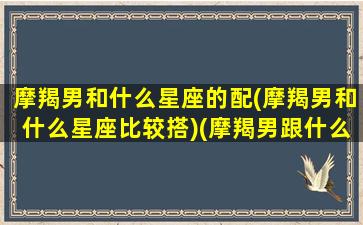 摩羯男和什么星座的配(摩羯男和什么星座比较搭)(摩羯男跟什么